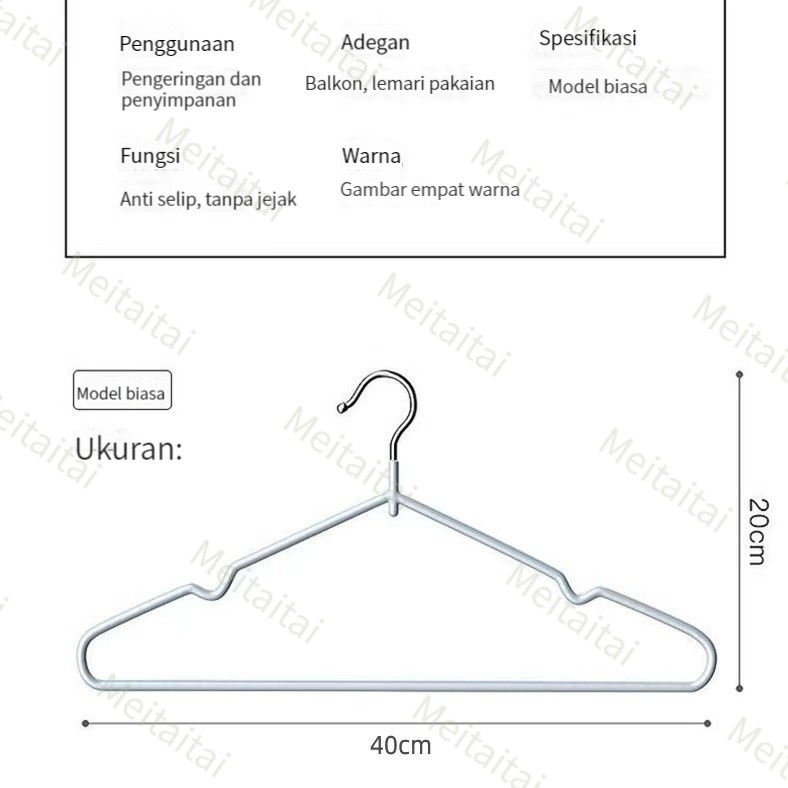 Penggunaan
Pengeringan dan penyimpanan

Adegan
Balkon, lemari pakaian

Spesifikasi
Model biasa

Fungsi
Anti selip, tanpa jejak

Warna
Gambar empat warna

Meitaitai

Model biasa

Ukuran:

20cm

40cm